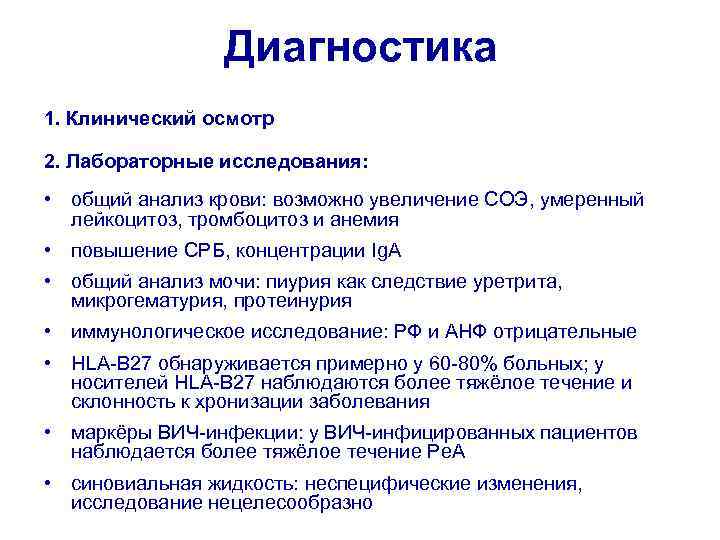 Диагностика

1. Клинический осмотр

2. Лабораторные исследования:

• общий анализ крови: возможно увеличение СОЭ, умеренный лейкоцитоз, тромбоцитоз и анемия

• повышение СРБ, концентрации IgA

• общий анализ мочи: пиурия как следствие уретрита, микрогематурия, протеинурия

• иммунологическое исследование: РФ и АНФ отрицательные

• HLA-B27 обнаруживается примерно у 60-80% больных; у носителей HLA-B27 наблюдаются более тяжёлое течение и склонность к хронизации заболевания

• маркёры ВИЧ-инфекции: у ВИЧ-инфицированных пациентов наблюдается более тяжёлое течение РеА

• синовиальная жидкость: неспецифические изменения, исследование нецелесообразно